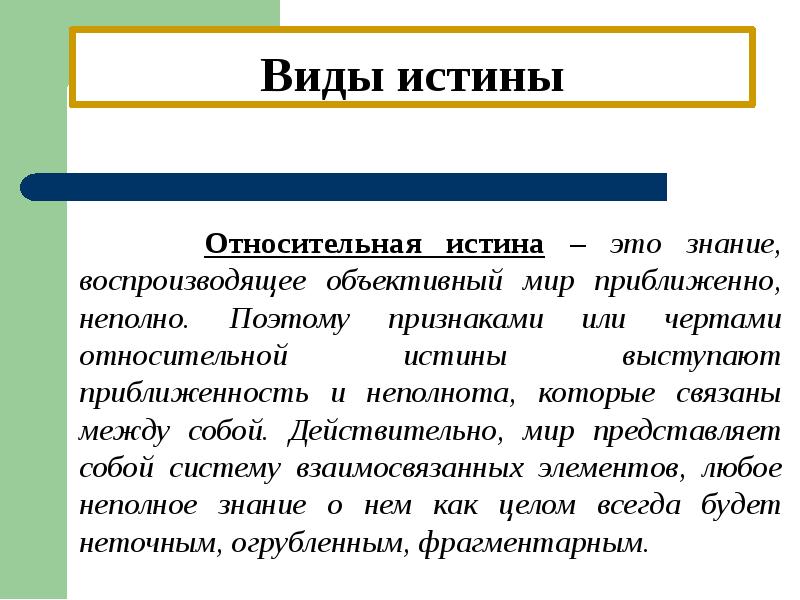 Виды истины

Относительная истина – это знание, воспроизводящее объективный мир приближенно, неполно. Поэтому признаками или чертами относительной истины выступают приближенность и неполнота, которые связаны между собой. Действительно, мир представляет собой систему взаимосвязанных элементов, любое неполное знание о нем как целом всегда будет неточным, огрубленным, фрагментарным.